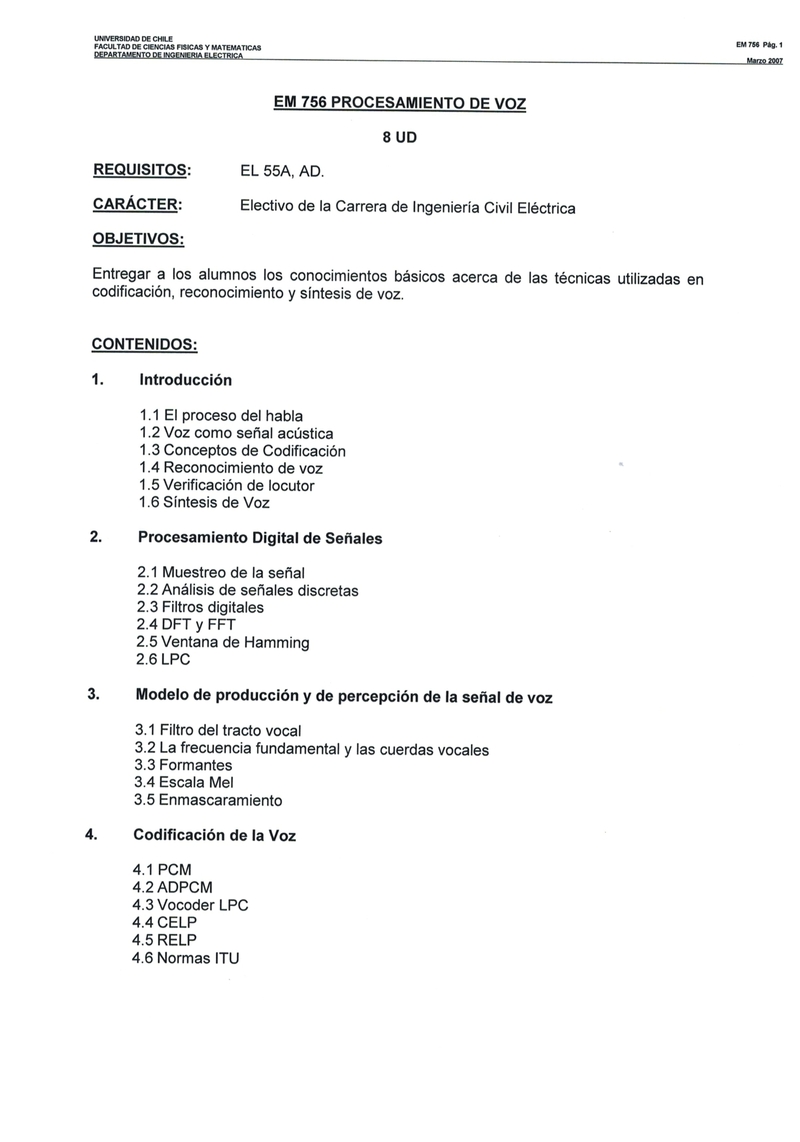 UNIVERSIDAD DE CHILE
FACULTAD DE CIENCIAS FISICAS Y MATEMATICAS
DEPARTAMENTO DE INGENIERIA ELECTRICA

EM 756 Pág. 1
Marzo 2007

EM 756 PROCESAMIENTO DE VOZ

8 UD

REQUISITOS: EL 55A, AD.

CARÁCTER: Electivo de la Carrera de Ingeniería Civil Eléctrica

OBJETIVOS:

Entregar a los alumnos los conocimientos básicos acerca de las técnicas utilizadas en codificación, reconocimiento y síntesis de voz.

CONTENIDOS:

1. Introducción

1.1 El proceso del habla
1.2 Voz como señal acústica
1.3 Conceptos de Codificación
1.4 Reconocimiento de voz
1.5 Verificación de locutor
1.6 Síntesis de Voz

2. Procesamiento Digital de Señales

2.1 Muestreo de la señal
2.2 Análisis de señales discretas
2.3 Filtros digitales
2.4 DFT y FFT
2.5 Ventana de Hamming
2.6 LPC

3. Modelo de producción y de percepción de la señal de voz

3.1 Filtro del tracto vocal
3.2 La frecuencia fundamental y las cuerdas vocales
3.3 Formantes
3.4 Escala Mel
3.5 Enmascaramiento

4. Codificación de la Voz

4.1 PCM
4.2 ADPCM
4.3 Vocoder LPC
4.4 CELP
4.5 RELP
4.6 Normas ITU